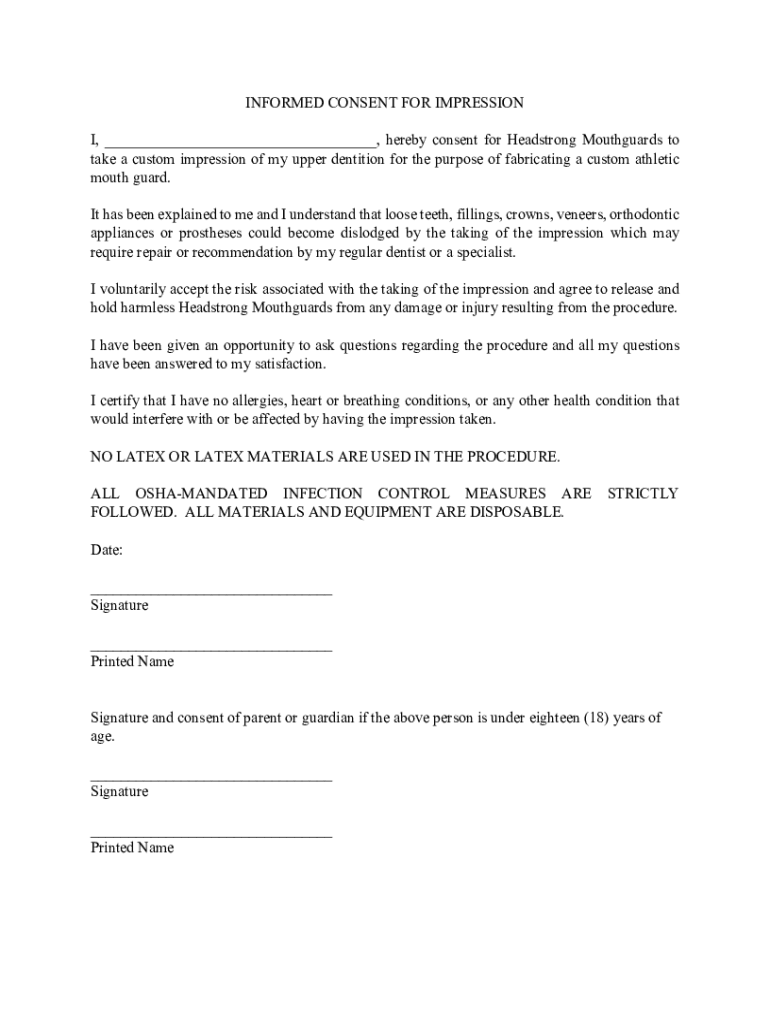 INFORMED CONSENT FOR IMPRESSION

I, ___________________________________, hereby consent for Headstrong Mouthguards to take a custom impression of my upper dentition for the purpose of fabricating a custom athletic mouth guard.

It has been explained to me and I understand that loose teeth, fillings, crowns, veneers, orthodontic appliances or prostheses could become dislodged by the taking of the impression which may require repair or recommendation by my regular dentist or a specialist.

I voluntarily accept the risk associated with the taking of the impression and agree to release and hold harmless Headstrong Mouthguards from any damage or injury resulting from the procedure.

I have been given an opportunity to ask questions regarding the procedure and all my questions have been answered to my satisfaction.

I certify that I have no allergies, heart or breathing conditions, or any other health condition that would interfere with or be affected by having the impression taken.

NO LATEX OR LATEX MATERIALS ARE USED IN THE PROCEDURE.

ALL OSHA-MANDATED INFECTION CONTROL MEASURES ARE STRICTLY FOLLOWED. ALL MATERIALS AND EQUIPMENT ARE DISPOSABLE.

Date:

_______________________________
Signature

_______________________________
Printed Name

Signature and consent of parent or guardian if the above person is under eighteen (18) years of age.

_______________________________
Signature

_______________________________
Printed Name